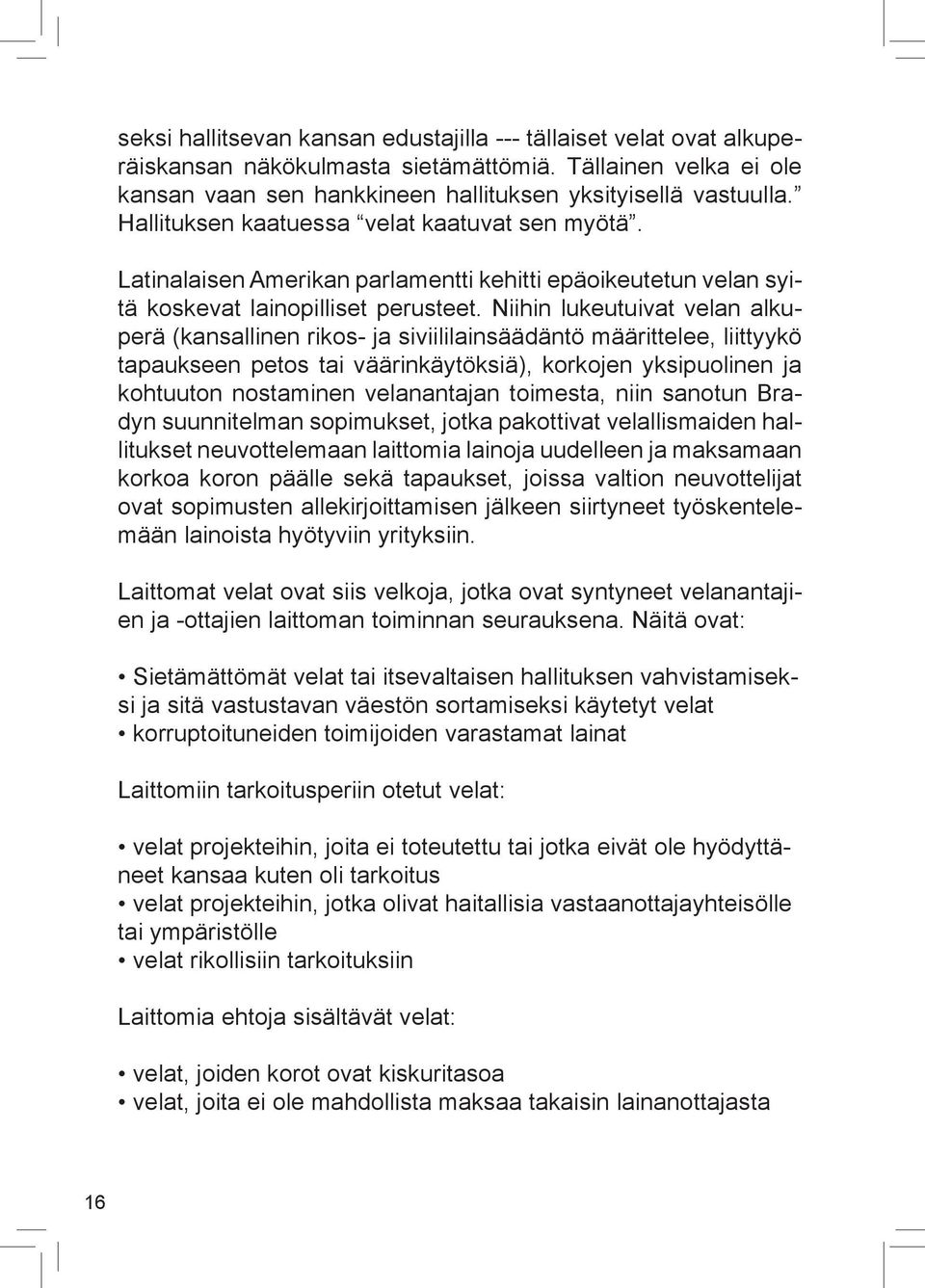 seksi hallitsevan kansan edustajilla --- tällaiset velat ovat alkuperäiskansan näkökulmasta sietämättömiä. Tällainen velka ei ole kansan vaan sen hankkineen hallituksen yksityisellä vastuulla.” Hallituksen kaatuessa “velat kaatuvat sen myötä”.

Latinalaisen Amerikan parlamentti kehitti epäoikeutetun velan syitä koskevat lainopilliset perusteet. Niihin lukeutuivat velan alkuperä (kansallinen rikos- ja siviililainsäädäntö määrittelee, liittyykö tapaukseen petos tai väärinkäytöksiä), korkojen yksipuolinen ja kohtuuton nostaminen velanantajan toimesta, niin sanotun Bradyn suunnitelman sopimukset, jotka pakottivat velallismaiden hallitukset neuvottelemaan laittomia lainoja uudelleen ja maksamaan korkoa koron päälle sekä tapaukset, joissa valtion neuvottelijat ovat sopimusten allekirjoittamisen jälkeen siirtyneet työskentelemään lainoista hyötyviin yrityksiin.

Laittomat velat ovat siis velkoja, jotka ovat syntyneet velanantajien ja -ottajien laittoman toiminnan seurauksena. Näitä ovat:

• Sietämättömät velat tai itsevaltaisen hallituksen vahvistamiseksi ja sitä vastustavan väestön sortamiseksi käytetyt velat
• korruptoituneiden toimijoiden varastamat lainat

Laittomiin tarkoitusperiin otetut velat:

• velat projekteihin, joita ei toteutettu tai jotka eivät ole hyödyttäneet kansaa kuten oli tarkoitus
• velat projekteihin, jotka olivat haitallisia vastaanottajayhteisölle tai ympäristölle
• velat rikollisiin tarkoituksiin

Laittomia ehtoja sisältävät velat:

• velat, joiden korot ovat kiskuritasoa
• velat, joita ei ole mahdollista maksaa takaisin lainanottajasta

16